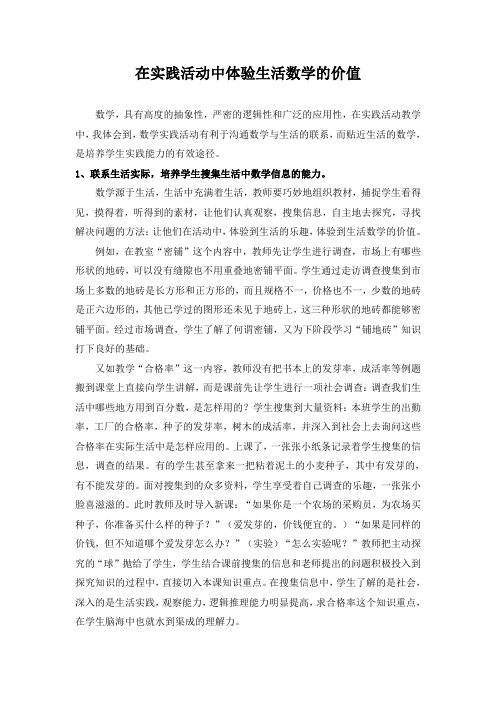 在实践活动中体验生活数学的价值

数学，具有高度的抽象性，严密的逻辑性和广泛的应用性，在实践活动教学中，我体会到，数学实践活动有利于沟通数学与生活的联系，而贴近生活的数学，是培养学生实践能力的有效途径。

1、联系生活实际，培养学生搜集生活中数学信息的能力。

数学源于生活，生活中充满着生活，教师要巧妙地组织教材，捕捉学生看得见，摸得着，听得到的素材，让他们认真观察，搜集信息，自主地去探究，寻找解决问题的方法；让他们在活动中，体验到生活的乐趣，体验到生活数学的价值。

例如，在教室“密铺”这个内容中，教师先让学生进行调查，市场上有哪些形状的地砖，可以没有缝隙也不用重叠地密铺平面。学生通过走访调查搜集到市场上多数的地砖是长方形和正方形的，而且规格不一，价格也不一，少数的地砖是正六边形的，其他已学过的图形还未见于地砖上，这三种形状的地砖都能够密铺平面。经过市场调查，学生了解了何谓密铺，又为下阶段学习“铺地砖”知识打下良好的基础。

又如教学“合格率”这一内容，教师没有把书本上的发芽率，成活率等例题搬到课堂上直接向学生讲解，而是课前先让学生进行一项社会调查：调查我们生活中哪些地方用到百分数，是怎样用的？学生搜集到大量资料：本班学生的出勤率，工厂的合格率，种子的发芽率，树木的成活率，并深入到社会上去询问这些合格率在实际生活中是怎样应用的。上课了，一张张小纸条记录着学生搜集的信息，调查的结果。有的学生甚至拿来一把粘着泥土的小麦种子，其中有发芽的，有不能发芽的。面对搜集到的众多资料，学生享受着自己调查的乐趣，一张张小脸喜滋滋的。此时教师及时导入新课：“如果你是一个农场的采购员，为农场买种子，你准备买什么样的种子？”（爱发芽的，价钱便宜的。）“如果是同样的价钱，但不知道哪个爱发芽怎么办？”（实验）“怎么实验呢？”教师把主动探究的“球”抛给了学生，学生结合课前搜集的信息和老师提出的问题积极投入到探究知识的过程中，直接切入本课知识重点。在搜集信息中，学生了解的是社会，深入的是生活实践，观察能力，逻辑推理能力明显提高，求合格率这个知识重点，在学生脑海中也就水到渠成的理解力。